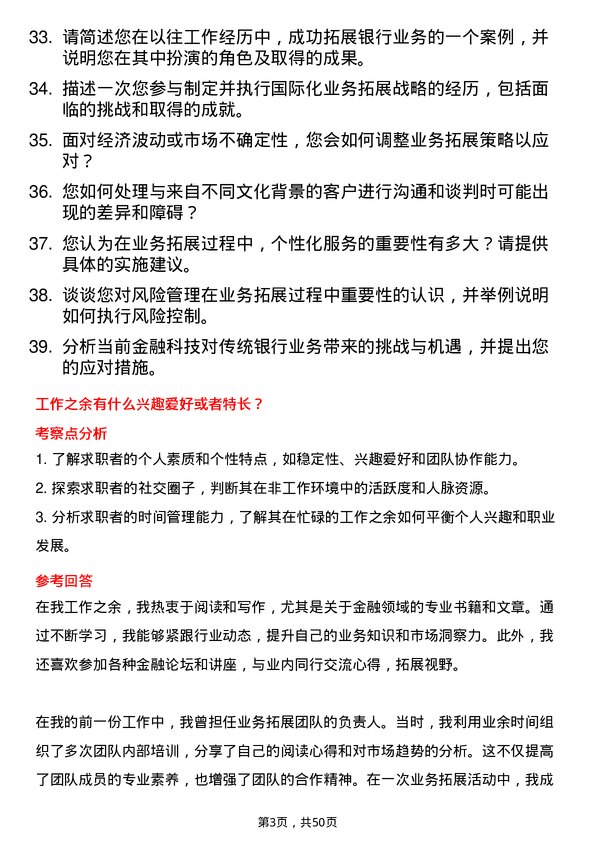 33. 请简述您在以往工作经历中，成功拓展银行业务的一个案例，并说明您在其中扮演的角色及取得的成果。

34. 描述一次您参与制定并执行国际化业务拓展战略的经历，包括面临的挑战和取得的成就。

35. 面对经济波动或市场不确定性，您会如何调整业务拓展策略以应对？

36. 您如何处理与来自不同文化背景的客户进行沟通和谈判时可能出现的差异和障碍？

37. 您认为在业务拓展过程中，个性化服务的重要性有多大？请提供具体的实施建议。

38. 谈谈您对风险管理在业务拓展过程中重要性的认识，并举例说明如何执行风险控制。

39. 分析当前金融科技对传统银行业务带来的挑战与机遇，并提出您的应对措施。

工作之余有什么兴趣爱好或者特长？

考察点分析

1. 了解求职者的个人素质和个性特点，如稳定性、兴趣爱好和团队协作能力。

2. 探索求职者的社交圈子，判断其在非工作环境中的活跃度和人脉资源。

3. 分析求职者的时间管理能力，了解其在忙碌的工作之余如何平衡个人兴趣和职业发展。

参考回答

在我工作之余，我热衷于阅读和写作，尤其是关于金融领域的专业书籍和文章。通过不断学习，我能够紧跟行业动态，提升自己的业务知识和市场洞察力。此外，我还喜欢参加各种金融论坛和讲座，与业内同行交流心得，拓展视野。

在我的前一份工作中，我曾担任业务拓展团队的负责人。当时，我利用业余时间组织了多次团队内部培训，分享了自己的阅读心得和对市场趋势的分析。这不仅提高了团队成员的专业素养，也增强了团队的合作精神。在一次业务拓展活动中，我成

第3页，共50页